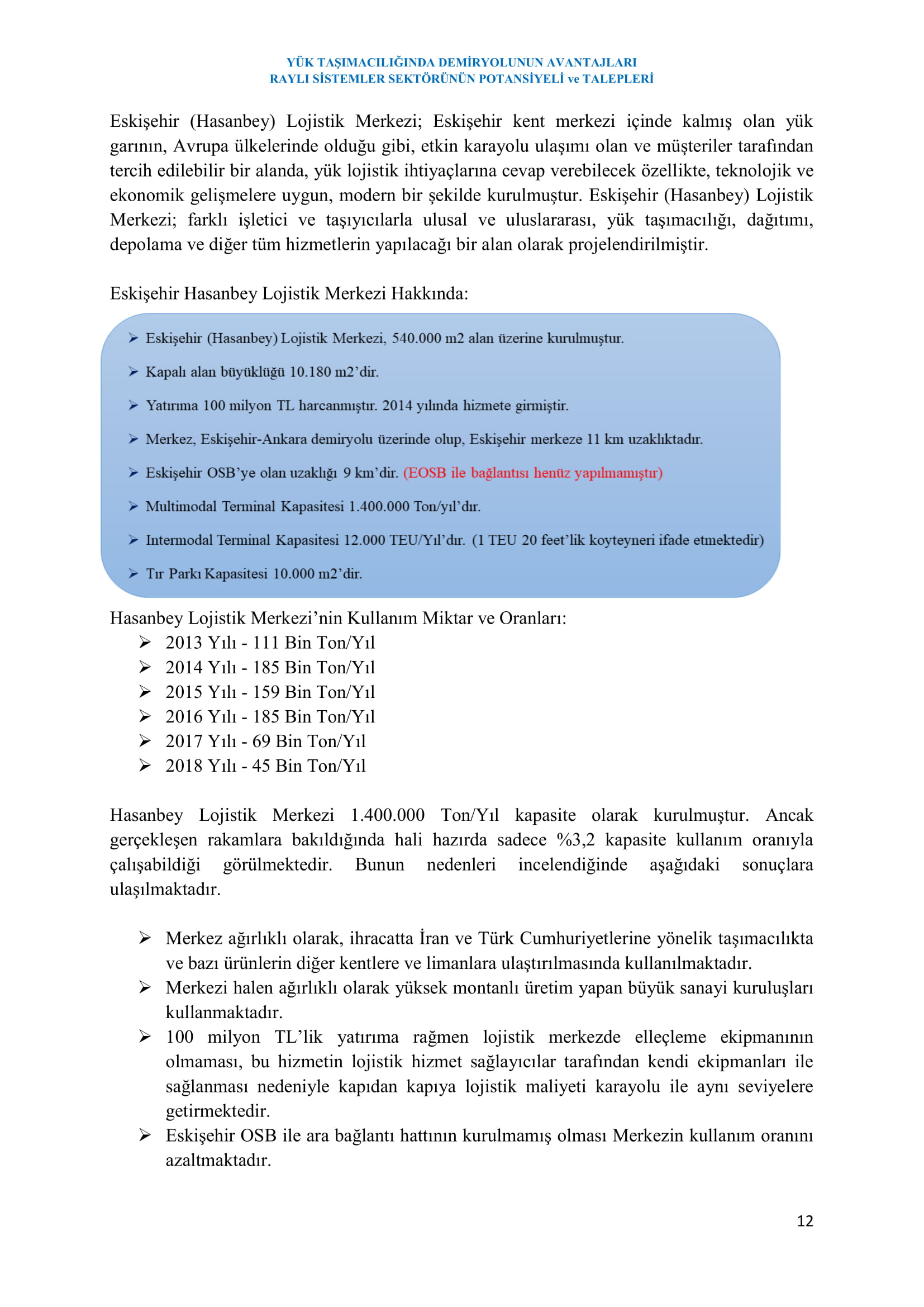 YÜK TAŞIMACILIĞINDA DEMİRYOLUNUN AVANTAJLARI
RAYLI SİSTEMLER SEKTÖRÜNÜN POTANSİYELİ ve TALEPLERİ

Eskişehir (Hasanbey) Lojistik Merkezi; Eskişehir kent merkezi içinde kalmış olan yük garının, Avrupa ülkelerinde olduğu gibi, etkin karayolu ulaşımı olan ve müşteriler tarafından tercih edilebilir bir alanda, yük lojistik ihtiyaçlarına cevap verebilecek özellikte, teknolojik ve ekonomik gelişmelere uygun, modern bir şekilde kurulmuştur. Eskişehir (Hasanbey) Lojistik Merkezi; farklı işletici ve taşıyıcılarla ulusal ve uluslararası, yük taşımacılığı, dağıtımı, depolama ve diğer tüm hizmetlerin yapılacağı bir alan olarak projelendirilmiştir.

Eskişehir Hasanbey Lojistik Merkezi Hakkında:

➢ Eskişehir (Hasanbey) Lojistik Merkezi, 540.000 m2 alan üzerine kurulmuştur.
➢ Kapalı alan büyüklüğü 10.180 m2'dir.
➢ Yatırıma 100 milyon TL harcanmıştır. 2014 yılında hizmete girmiştir.
➢ Merkez, Eskişehir-Ankara demiryolu üzerinde olup, Eskişehir merkeze 11 km uzaklıktadır.
➢ Eskişehir OSB'ye olan uzaklığı 9 km'dir. (EOSB ile bağlantısı henüz yapılmamıştır)
➢ Multimodal Terminal Kapasitesi 1.400.000 Ton/yıl'dır.
➢ Intermodal Terminal Kapasitesi 12.000 TEU/Yıl'dır. (1 TEU 20 feet'lik koyteyneri ifade etmektedir)
➢ Tır Parkı Kapasitesi 10.000 m2'dir.

Hasanbey Lojistik Merkezi'nin Kullanım Miktar ve Oranları:
➢ 2013 Yılı - 111 Bin Ton/Yıl
➢ 2014 Yılı - 185 Bin Ton/Yıl
➢ 2015 Yılı - 159 Bin Ton/Yıl
➢ 2016 Yılı - 185 Bin Ton/Yıl
➢ 2017 Yılı - 69 Bin Ton/Yıl
➢ 2018 Yılı - 45 Bin Ton/Yıl

Hasanbey Lojistik Merkezi 1.400.000 Ton/Yıl kapasite olarak kurulmuştur. Ancak gerçekleşen rakamlara bakıldığında hali hazırda sadece %3,2 kapasite kullanım oranıyla çalışabildiği görülmektedir. Bunun nedenleri incelendiğinde aşağıdaki sonuçlara ulaşılmaktadır.

➢ Merkez ağırlıklı olarak, ihracatta İran ve Türk Cumhuriyetlerine yönelik taşımacılıkta ve bazı ürünlerin diğer kentlere ve limanlara ulaştırılmasında kullanılmaktadır.
➢ Merkezi halen ağırlıklı olarak yüksek montanlı üretim yapan büyük sanayi kuruluşları kullanmaktadır.
➢ 100 milyon TL'lik yatırıma rağmen lojistik merkezde elleçleme ekipmanının olmaması, bu hizmetin lojistik hizmet sağlayıcılar tarafından kendi ekipmanları ile sağlanması nedeniyle kapıdan kapıya lojistik maliyeti karayolu ile aynı seviyelere getirmektedir.
➢ Eskişehir OSB ile ara bağlantı hattının kurulmamış olması Merkezin kullanım oranını azaltmaktadır.

12